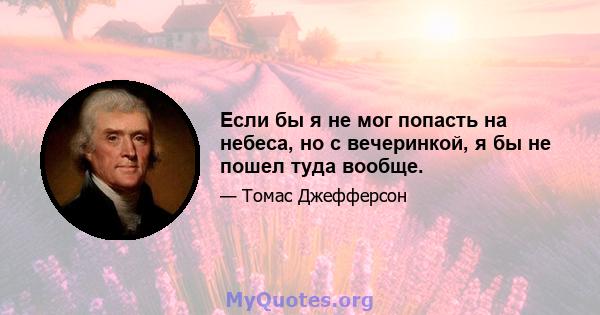 Если бы я не мог попасть на небеса, но с вечеринкой, я бы не пошел туда вообще.

— Томас Джефферсон

MyQuotes.org